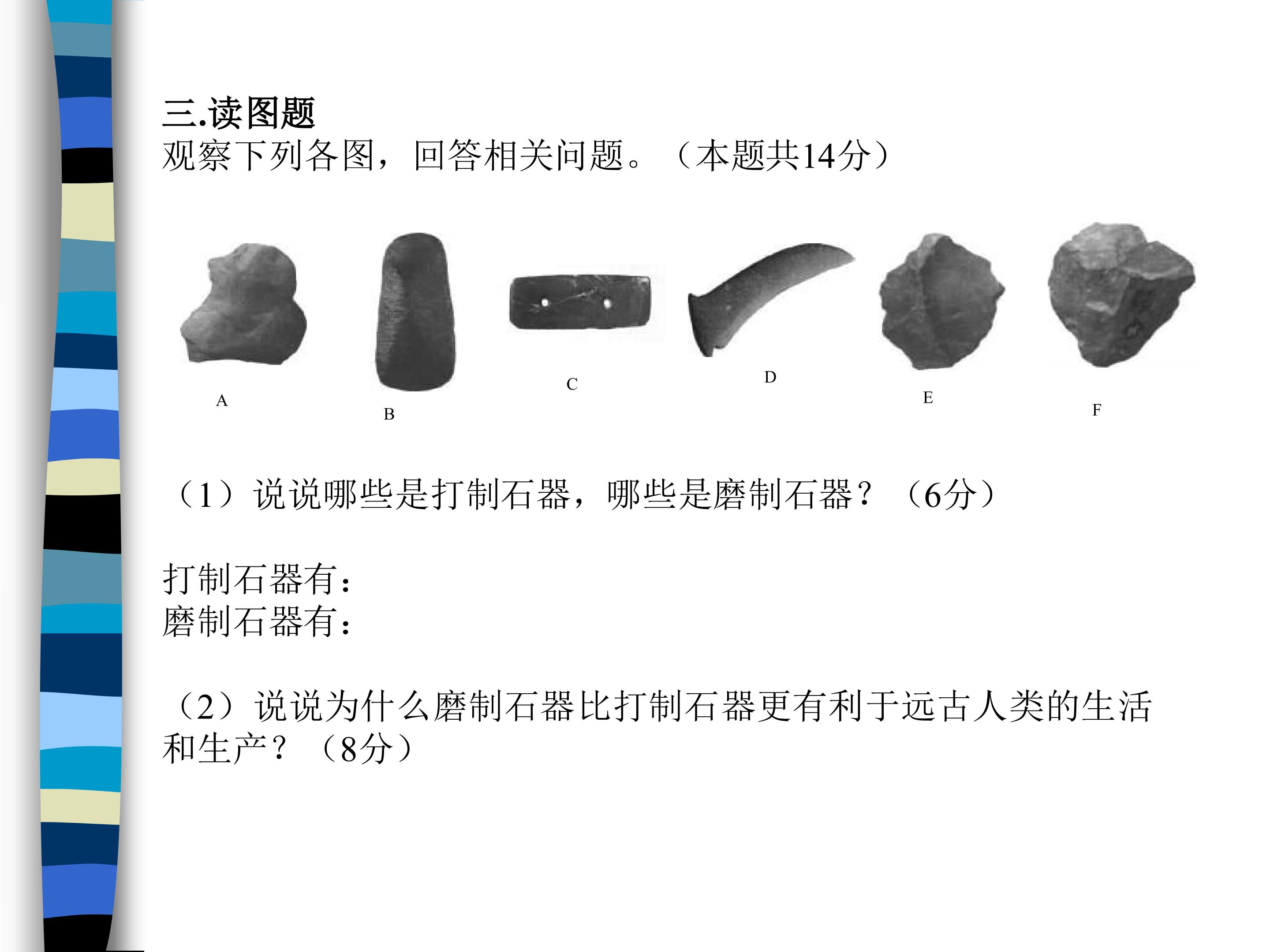 三.读图题
观察下列各图，回答相关问题。（本题共14分）

A

B

C

D

E

F

（1）说说哪些是打制石器，哪些是磨制石器？（6分）

打制石器有：
磨制石器有：

（2）说说为什么磨制石器比打制石器更有利于远古人类的生活和生产？（8分）